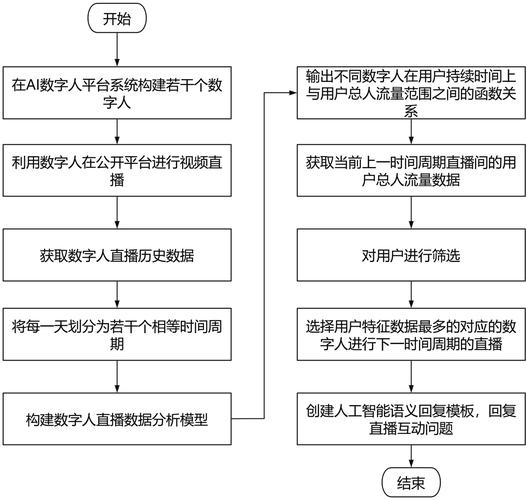 开始

在AI数字人平台系统构建若干个数字人

利用数字人在公开平台进行视频直播

获取数字人直播历史数据

将每一天划分为若干个相等时间周期

构建数字人直播数据分析模型

输出不同数字人在用户持续时间上与用户总人流量范围之间的函数关系

获取当前上一时间周期直播间的用户总人流量数据

对用户进行筛选

选择用户特征数据最多的对应的数字人进行下一时间周期的直播

创建人工智能语义回复模板，回复直播互动问题

结束